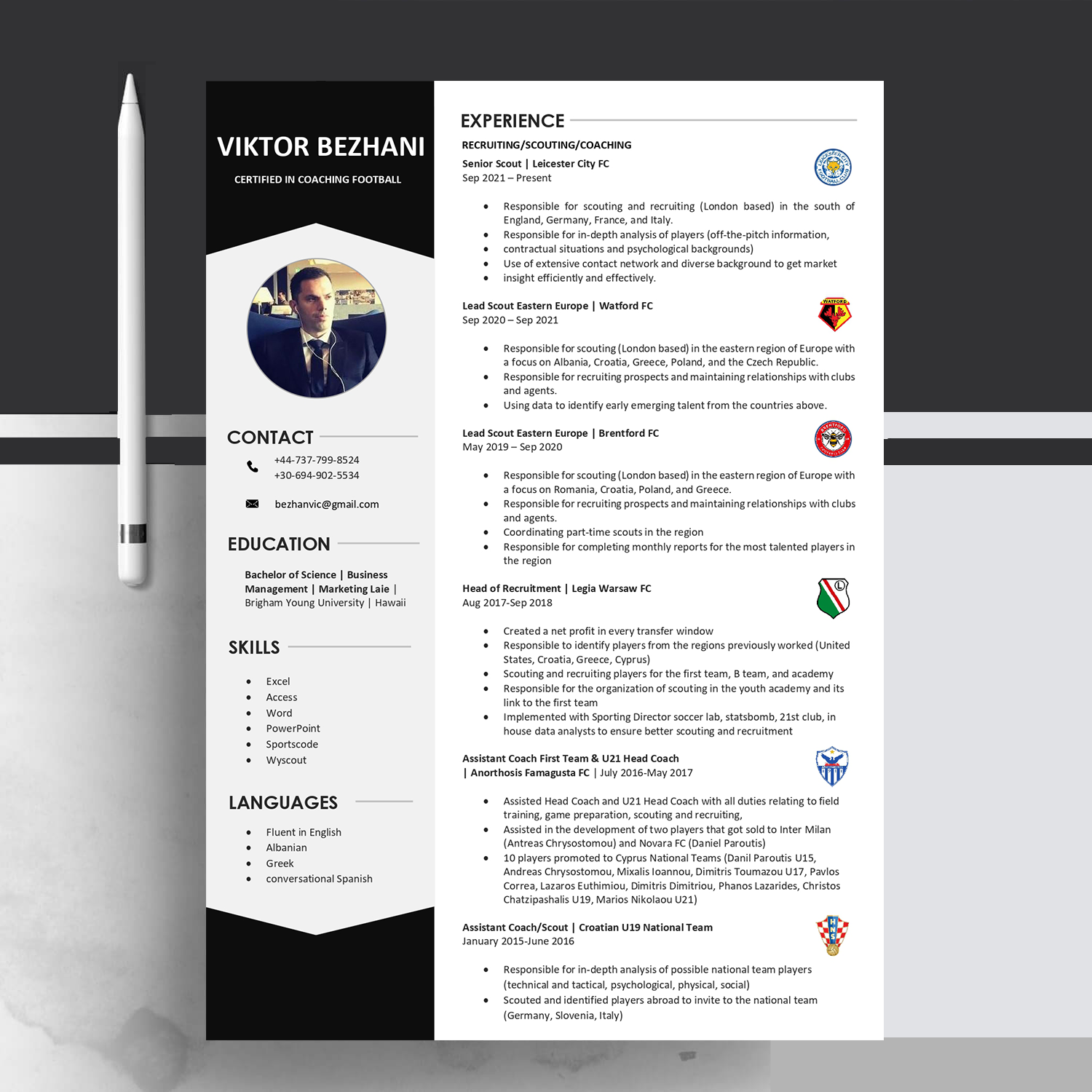 VIKTOR BEZHANI

CERTIFIED IN COACHING FOOTBALL

CONTACT

+44-737-799-8524
+30-694-902-5534

bezhanvic@gmail.com

EDUCATION

Bachelor of Science | Business Management | Marketing Laie | Brigham Young University | Hawaii

SKILLS

• Excel
• Access
• Word
• PowerPoint
• Sportscode
• Wyscout

LANGUAGES

• Fluent in English
• Albanian
• Greek
• conversational Spanish

EXPERIENCE

RECRUITING/SCOUTING/COACHING

Senior Scout | Leicester City FC
Sep 2021 – Present

• Responsible for scouting and recruiting (London based) in the south of England, Germany, France, and Italy.
• Responsible for in-depth analysis of players (off-the-pitch information,
• contractual situations and psychological backgrounds)
• Use of extensive contact network and diverse background to get market
• insight efficiently and effectively.

Lead Scout Eastern Europe | Watford FC
Sep 2020 – Sep 2021

• Responsible for scouting (London based) in the eastern region of Europe with a focus on Albania, Croatia, Greece, Poland, and the Czech Republic.
• Responsible for recruiting prospects and maintaining relationships with clubs and agents.
• Using data to identify early emerging talent from the countries above.

Lead Scout Eastern Europe | Brentford FC
May 2019 – Sep 2020

• Responsible for scouting (London based) in the eastern region of Europe with a focus on Romania, Croatia, Poland, and Greece.
• Responsible for recruiting prospects and maintaining relationships with clubs and agents.
• Coordinating part-time scouts in the region
• Responsible for completing monthly reports for the most talented players in the region

Head of Recruitment | Legia Warsaw FC
Aug 2017-Sep 2018

• Created a net profit in every transfer window
• Responsible to identify players from the regions previously worked (United States, Croatia, Greece, Cyprus)
• Scouting and recruiting players for the first team, B team, and academy
• Responsible for the organization of scouting in the youth academy and its link to the first team
• Implemented with Sporting Director soccer lab, statsbomb, 21st club, in house data analysts to ensure better scouting and recruitment

Assistant Coach First Team & U21 Head Coach
| Anorthosis Famagusta FC | July 2016-May 2017

• Assisted Head Coach and U21 Head Coach with all duties relating to field training, game preparation, scouting and recruiting,
• Assisted in the development of two players that got sold to Inter Milan (Antreas Chrysostomou) and Novara FC (Daniel Paroutis)
• 10 players promoted to Cyprus National Teams (Danil Paroutis U15, Andreas Chrysostomou, Mixalis Ioannou, Dimitris Toumazou U17, Pavlos Correa, Lazaros Euthimiou, Dimitris Dimitriou, Phanos Lazarides, Christos Chatzipashalis U19, Marios Nikolaou U21)

Assistant Coach/Scout | Croatian U19 National Team
January 2015-June 2016

• Responsible for in-depth analysis of possible national team players (technical and tactical, psychological, physical, social)
• Scouted and identified players abroad to invite to the national team (Germany, Slovenia, Italy)